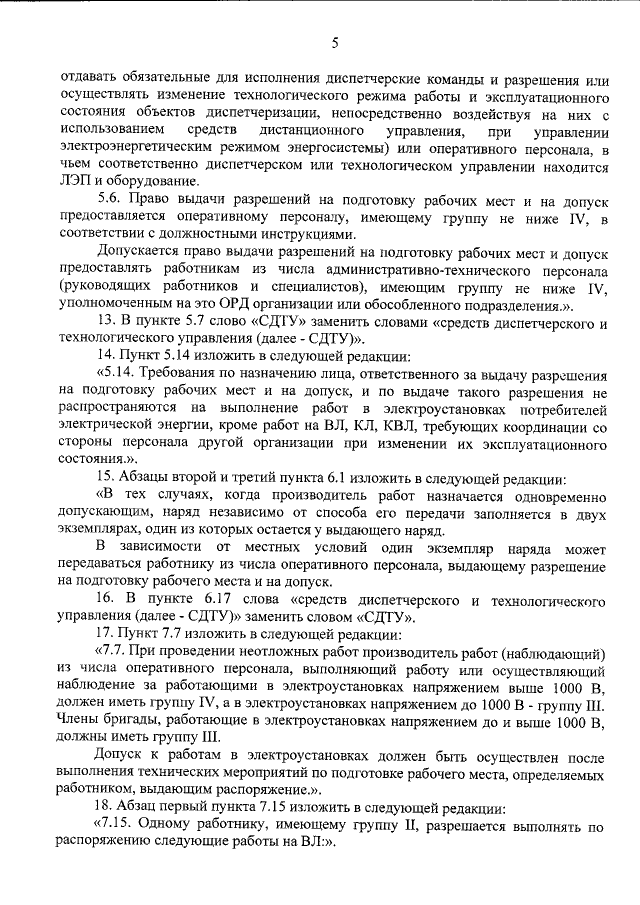 5

отдавать обязательные для исполнения диспетчерские команды и разрешения или осуществлять изменение технологического режима работы и эксплуатационного состояния объектов диспетчеризации, непосредственно воздействуя на них с использованием средств дистанционного управления, при управлении электроэнергетическим режимом энергосистемы) или оперативного персонала, в чьем соответственно диспетчерском или технологическом управлении находится ЛЭП и оборудование.

5.6. Право выдачи разрешений на подготовку рабочих мест и на допуск предоставляется оперативному персоналу, имеющему группу не ниже IV, в соответствии с должностными инструкциями.

Допускается право выдачи разрешений на подготовку рабочих мест и допуск предоставлять работникам из числа административно-технического персонала (руководящих работников и специалистов), имеющим группу не ниже IV, уполномоченным на это ОРД организации или обособленного подразделения.».

13. В пункте 5.7 слово «СДТУ» заменить словами «средств диспетчерского и технологического управления (далее - СДТУ)».

14. Пункт 5.14 изложить в следующей редакции:

«5.14. Требования по назначению лица, ответственного за выдачу разрешения на подготовку рабочих мест и на допуск, и по выдаче такого разрешения не распространяются на выполнение работ в электроустановках потребителей электрической энергии, кроме работ на ВЛ, КЛ, КВЛ, требующих координации со стороны персонала другой организации при изменении их эксплуатационного состояния.».

15. Абзацы второй и третий пункта 6.1 изложить в следующей редакции:

«В тех случаях, когда производитель работ назначается одновременно допускающим, наряд независимо от способа его передачи заполняется в двух экземплярах, один из которых остается у выдающего наряд.

В зависимости от местных условий один экземпляр наряда может передаваться работнику из числа оперативного персонала, выдающему разрешение на подготовку рабочего места и на допуск.

16. В пункте 6.17 слова «средств диспетчерского и технологического управления (далее - СДТУ)» заменить словом «СДТУ».

17. Пункт 7.7 изложить в следующей редакции:

«7.7. При проведении неотложных работ производитель работ (наблюдающий) из числа оперативного персонала, выполняющий работу или осуществляющий наблюдение за работающими в электроустановках напряжением выше 1000 В, должен иметь группу IV, а в электроустановках напряжением до 1000 В - группу III. Члены бригады, работающие в электроустановках напряжением до и выше 1000 В, должны иметь группу III.

Допуск к работам в электроустановках должен быть осуществлен после выполнения технических мероприятий по подготовке рабочего места, определяемых работником, выдающим распоряжение.».

18. Абзац первый пункта 7.15 изложить в следующей редакции:

«7.15. Одному работнику, имеющему группу II, разрешается выполнять по распоряжению следующие работы на ВЛ:».